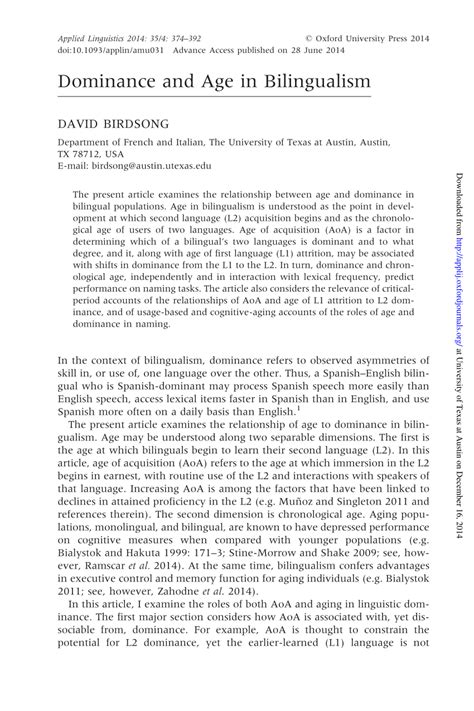 Applied Linguistics 2014: 35/4: 374–392 © Oxford University Press 2014
doi:10.1093/applin/amu031 Advance Access published on 28 June 2014

Dominance and Age in Bilingualism

DAVID BIRDSONG

Department of French and Italian, The University of Texas at Austin, Austin, TX 78712, USA
E-mail: birdsong@austin.utexas.edu

The present article examines the relationship between age and dominance in bilingual populations. Age in bilingualism is understood as the point in development at which second language (L2) acquisition begins and as the chronological age of users of two languages. Age of acquisition (AoA) is a factor in determining which of a bilingual's two languages is dominant and to what degree, and it, along with age of first language (L1) attrition, may be associated with shifts in dominance from the L1 to the L2. In turn, dominance and chronological age, independently and in interaction with lexical frequency, predict performance on naming tasks. The article also considers the relevance of critical-period accounts of the relationships of AoA and age of L1 attrition to L2 dominance, and of usage-based and cognitive-aging accounts of the roles of age and dominance in naming.

In the context of bilingualism, dominance refers to observed asymmetries of skill in, or use of, one language over the other. Thus, a Spanish–English bilingual who is Spanish-dominant may process Spanish speech more easily than English speech, access lexical items faster in Spanish than in English, and use Spanish more often on a daily basis than English.$^1$

The present article examines the relationship of age to dominance in bilingualism. Age may be understood along two separable dimensions. The first is the age at which bilinguals begin to learn their second language (L2). In this article, age of acquisition (AoA) refers to the age at which immersion in the L2 begins in earnest, with routine use of the L2 and interactions with speakers of that language. Increasing AoA is among the factors that have been linked to declines in attained proficiency in the L2 (e.g. Muñoz and Singleton 2011 and references therein). The second dimension is chronological age. Aging populations, monolingual, and bilingual, are known to have depressed performance on cognitive measures when compared with younger populations (e.g. Bialystok and Hakuta 1999: 171–3; Stine-Morrow and Shake 2009; see, however, Ramscar et al. 2014). At the same time, bilingualism confers advantages in executive control and memory function for aging individuals (e.g. Bialystok 2011; see, however, Zahodne et al. 2014).

In this article, I examine the roles of both AoA and aging in linguistic dominance. The first major section considers how AoA is associated with, yet dissociable from, dominance. For example, AoA is thought to constrain the potential for L2 dominance, yet the earlier-learned (L1) language is not

Downloaded from http://applij.oxfordjournals.org/ at University of Texas at Austin on December 16, 2014